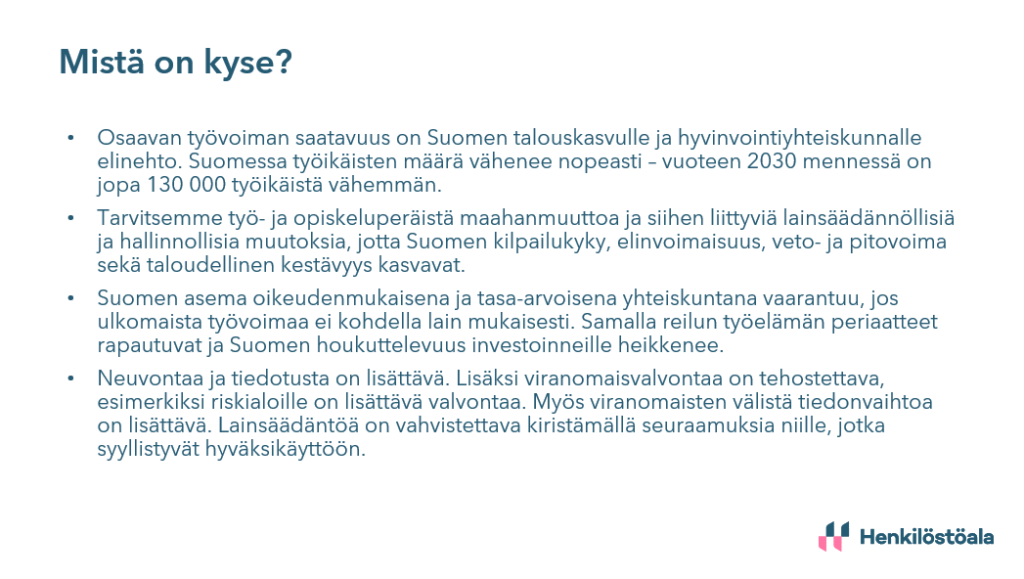 Mistä on kyse?

• Osaavan työvoiman saatavuus on Suomen talouskasvulle ja hyvinvointiyhteiskunnalle elinehto. Suomessa työikäisten määrä vähenee nopeasti – vuoteen 2030 mennessä on jopa 130 000 työikäistä vähemmän.

• Tarvitsemme työ- ja opiskeluperäistä maahanmuuttoa ja siihen liittyviä lainsäädännöllisiä ja hallinnollisia muutoksia, jotta Suomen kilpailukyky, elinvoimaisuus, veto- ja pitovoima sekä taloudellinen kestävyys kasvavat.

• Suomen asema oikeudenmukaisena ja tasa-arvoisena yhteiskuntana vaarantuu, jos ulkomaista työvoimaa ei kohdella lain mukaisesti. Samalla reilun työelämän periaatteet rapautuvat ja Suomen houkuttelevuus investoinneille heikkenee.

• Neuvontaa ja tiedotusta on lisättävä. Lisäksi viranomaisvalvontaa on tehostettava, esimerkiksi riskialoille on lisättävä valvontaa. Myös viranomaisten välistä tiedonvaihtoa on lisättävä. Lainsäädäntöä on vahvistettava kiristämällä seuraamuksia niille, jotka syyllistyvät hyväksikäyttöön.

Henkilöstöala